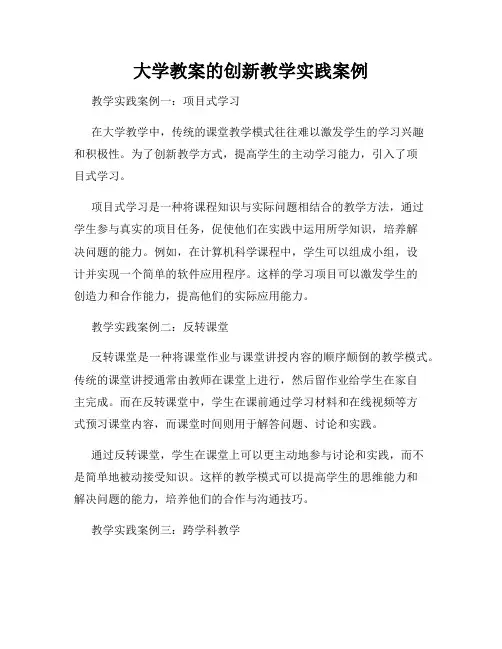 大学教案的创新教学实践案例

教学实践案例一：项目式学习

在大学教学中，传统的课堂教学模式往往难以激发学生的学习兴趣和积极性。为了创新教学方式，提高学生的主动学习能力，引入了项目式学习。

项目式学习是一种将课程知识与实际问题相结合的教学方法，通过学生参与真实的项目任务，促使他们在实践中运用所学知识，培养解决问题的能力。例如，在计算机科学课程中，学生可以组成小组，设计并实现一个简单的软件应用程序。这样的学习项目可以激发学生的创造力和合作能力，提高他们的实际应用能力。

教学实践案例二：反转课堂

反转课堂是一种将课堂作业与课堂讲授内容的顺序颠倒的教学模式。传统的课堂讲授通常由教师在课堂上进行，然后留作业给学生在家自主完成。而在反转课堂中，学生在课前通过学习材料和在线视频等方式预习课堂内容，而课堂时间则用于解答问题、讨论和实践。

通过反转课堂，学生在课堂上可以更主动地参与讨论和实践，而不是简单地被动接受知识。这样的教学模式可以提高学生的思维能力和解决问题的能力，培养他们的合作与沟通技巧。

教学实践案例三：跨学科教学